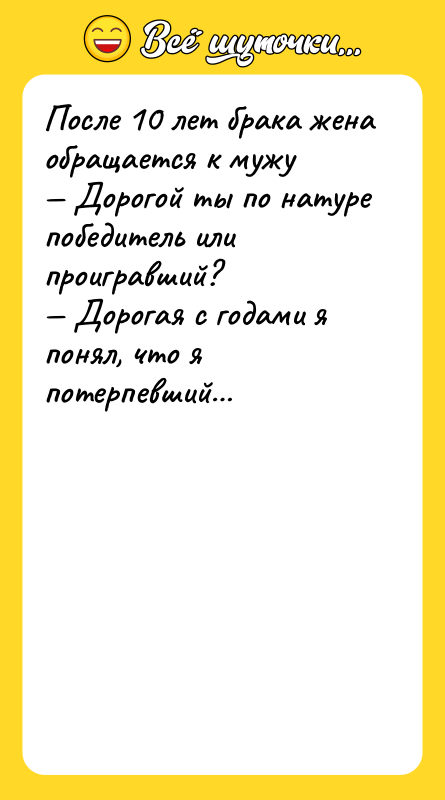 Всё шуточки...

После 10 лет брака жена обращается к мужу
— Дорогой ты по натуре победитель или проигравший?
— Дорогая с годами я понял, что я потерпевший...